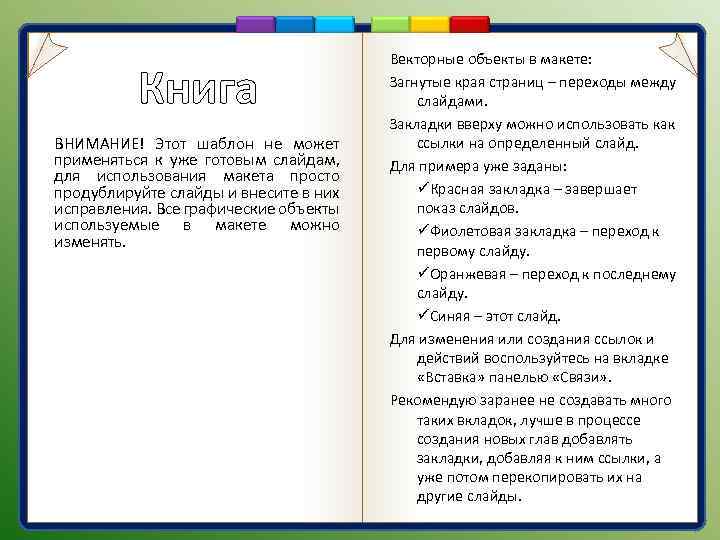 Книга

ВНИМАНИЕ! Этот шаблон не может применяться к уже готовым слайдам, для использования макета просто продублируйте слайды и внесите в них исправления. Все графические объекты используемые в макете можно изменять.

Векторные объекты в макете:

Загнутые края страниц – переходы между слайдами.

Закладки вверху можно использовать как ссылки на определенный слайд.

Для примера уже заданы:

✓Красная закладка – завершает показ слайдов.

✓Фиолетовая закладка – переход к первому слайду.

✓Оранжевая – переход к последнему слайду.

✓Синяя – этот слайд.

Для изменения или создания ссылок и действий воспользуйтесь на вкладке «Вставка» панелью «Связи».

Рекомендую заранее не создавать много таких вкладок, лучше в процессе создания новых глав добавлять закладки, добавляя к ним ссылки, а уже потом перекопировать их на другие слайды.